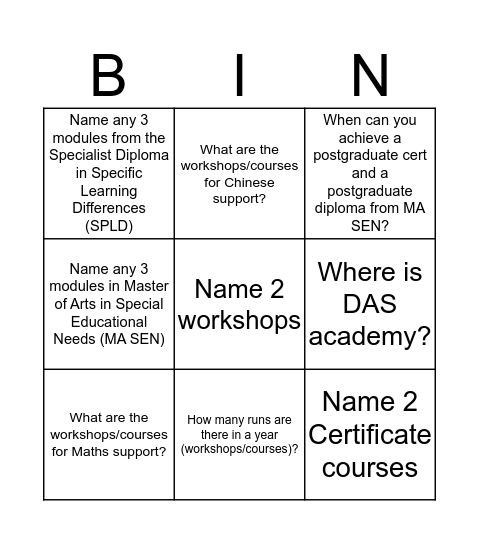 | B | I | N |
|---|---|---|
| Name any 3 modules from the Specialist Diploma in Specific Learning Differences (SPLD) | What are the workshops/courses for Chinese support? | When can you achieve a postgraduate cert and a postgraduate diploma from MA SEN? |
| Name any 3 modules in Master of Arts in Special Educational Needs (MA SEN) | Name 2 workshops | Where is DAS academy? |
| What are the workshops/courses for Maths support? | How many runs are there in a year (workshops/courses)? | Name 2 Certificate courses |